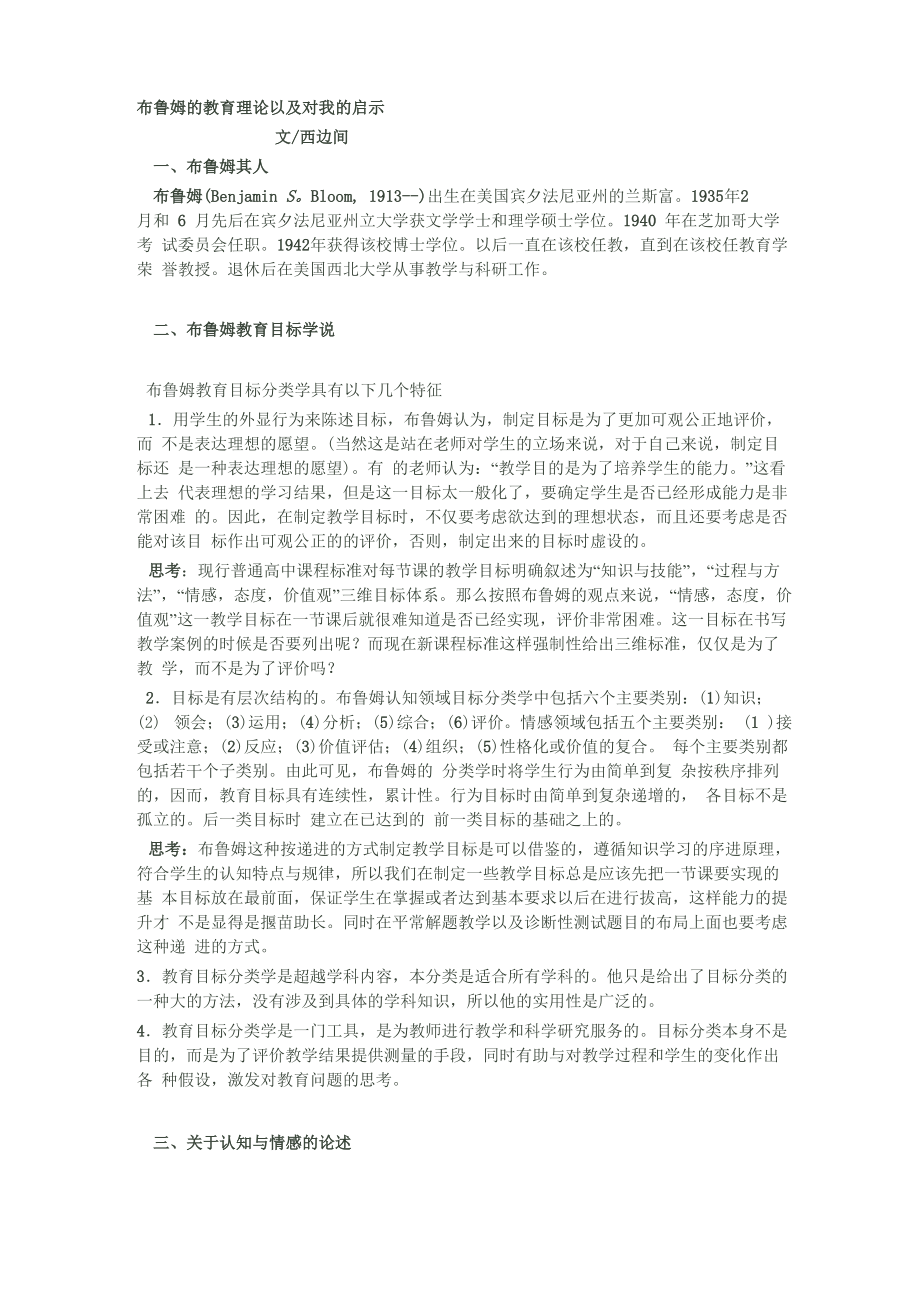 布鲁姆的教育理论以及对我的启示

文/西边间

一、布鲁姆其人

布鲁姆(Benjamin S。Bloom, 1913--)出生在美国宾夕法尼亚州的兰斯富。1935年2月和 6 月先后在宾夕法尼亚州立大学获文学学士和理学硕士学位。1940 年在芝加哥大学考 试委员会任职。1942年获得该校博士学位。以后一直在该校任教，直到在该校任教育学荣 誉教授。退休后在美国西北大学从事教学与科研工作。

二、布鲁姆教育目标学说

布鲁姆教育目标分类学具有以下几个特征

1．用学生的外显行为来陈述目标，布鲁姆认为，制定目标是为了更加可观公正地评价，而 不是表达理想的愿望。(当然这是站在老师对学生的立场来说，对于自己来说，制定目标还 是一种表达理想的愿望)。有 的老师认为：“教学目的是为了培养学生的能力。”这看上去 代表理想的学习结果，但是这一目标太一般化了，要确定学生是否已经形成能力是非常困难 的。因此，在制定教学目标时，不仅要考虑欲达到的理想状态，而且还要考虑是否能对该目 标作出可观公正的的评价，否则，制定出来的目标时虚设的。

思考：现行普通高中课程标准对每节课的教学目标明确叙述为“知识与技能”，“过程与方法”，“情感，态度，价值观”三维目标体系。那么按照布鲁姆的观点来说，“情感，态度，价值观”这一教学目标在一节课后就很难知道是否已经实现，评价非常困难。这一目标在书写教学案例的时候是否要列出呢？而现在新课程标准这样强制性给出三维标准，仅仅是为了教 学，而不是为了评价吗？

2．目标是有层次结构的。布鲁姆认知领域目标分类学中包括六个主要类别：(1)知识；(2) 领会；(3)运用；(4)分析；(5)综合；(6)评价。情感领域包括五个主要类别： (1 )接受或注意；(2)反应；(3)价值评估；(4)组织；(5)性格化或价值的复合。 每个主要类别都包括若干个子类别。由此可见，布鲁姆的 分类学时将学生行为由简单到复 杂按秩序排列的，因而，教育目标具有连续性，累计性。行为目标时由简单到复杂递增的， 各目标不是孤立的。后一类目标时 建立在已达到的 前一类目标的基础之上的。

思考：布鲁姆这种按递进的方式制定教学目标是可以借鉴的，遵循知识学习的序进原理，符合学生的认知特点与规律，所以我们在制定一些教学目标总是应该先把一节课要实现的基 本目标放在最前面，保证学生在掌握或者达到基本要求以后在进行拔高，这样能力的提升才 不是显得是揠苗助长。同时在平常解题教学以及诊断性测试题目的布局上面也要考虑这种递 进的方式。

3．教育目标分类学是超越学科内容，本分类是适合所有学科的。他只是给出了目标分类的一种大的方法，没有涉及到具体的学科知识，所以他的实用性是广泛的。

4．教育目标分类学是一门工具，是为教师进行教学和科学研究服务的。目标分类本身不是目的，而是为了评价教学结果提供测量的手段，同时有助与对教学过程和学生的变化作出各 种假设，激发对教育问题的思考。

三、关于认知与情感的论述